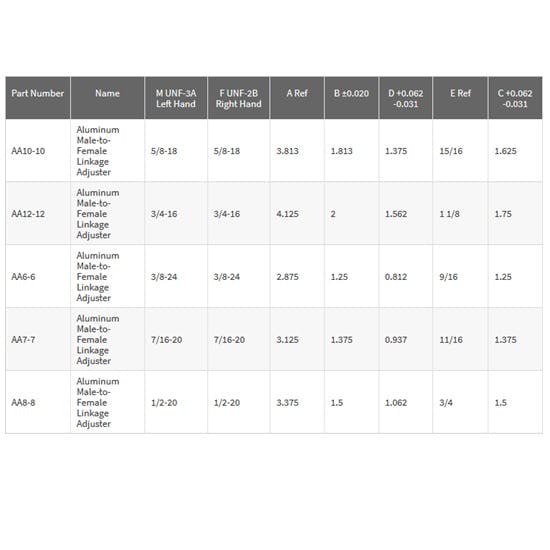 | Part Number | Name | M UNF-3A Left Hand | F UNF-2B Right Hand | A Ref | B ±0.020 | D +0.062 -0.031 | E Ref | C +0.062 -0.031 |
|---|---|---|---|---|---|---|---|---|
| AA10-10 | Aluminum Male-to-Female Linkage Adjuster | 5/8-18 | 5/8-18 | 3.813 | 1.813 | 1.375 | 15/16 | 1.625 |
| AA12-12 | Aluminum Male-to-Female Linkage Adjuster | 3/4-16 | 3/4-16 | 4.125 | 2 | 1.562 | 1 1/8 | 1.75 |
| AA6-6 | Aluminum Male-to-Female Linkage Adjuster | 3/8-24 | 3/8-24 | 2.875 | 1.25 | 0.812 | 9/16 | 1.25 |
| AA7-7 | Aluminum Male-to-Female Linkage Adjuster | 7/16-20 | 7/16-20 | 3.125 | 1.375 | 0.937 | 11/16 | 1.375 |
| AA8-8 | Aluminum Male-to-Female Linkage Adjuster | 1/2-20 | 1/2-20 | 3.375 | 1.5 | 1.062 | 3/4 | 1.5 |